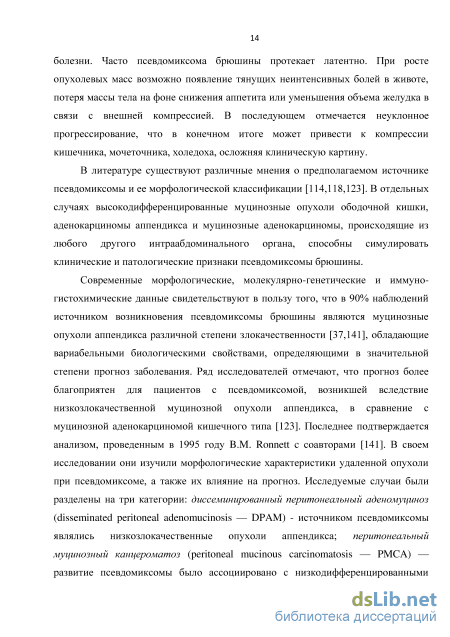 14

болезни. Часто псевдомиксома брюшины протекает латентно. При росте опухолевых масс возможно появление тянущих неинтенсивных болей в животе, потеря массы тела на фоне снижения аппетита или уменьшения объема желудка в связи с внешней компрессией. В последующем отмечается неуклонное прогрессирование, что в конечном итоге может привести к компрессии кишечника, мочеточника, холедоха, осложняя клиническую картину.

В литературе существуют различные мнения о предполагаемом источнике псевдомиксомы и ее морфологической классификации [114,118,123]. В отдельных случаях высокодифференцированные муцинозные опухоли ободочной кишки, аденокарциномы аппендикса и муцинозные аденокарциномы, происходящие из любого другого интраабдоминального органа, способны симулировать клинические и патологические признаки псевдомиксомы брюшины.

Современные морфологические, молекулярно-генетические и иммуногистохимические данные свидетельствуют в пользу того, что в 90% наблюдений источником возникновения псевдомиксомы брюшины являются муцинозные опухоли аппендикса различной степени злокачественности [37,141], обладающие вариабельными биологическими свойствами, определяющими в значительной степени прогноз заболевания. Ряд исследователей отмечают, что прогноз более благоприятен для пациентов с псевдомиксомой, возникшей вследствие низкозлокачественной муцинозной опухоли аппендикса, в сравнение с муцинозной аденокарциномой кишечного типа [123]. Последнее подтверждается анализом, проведенным в 1995 году B.M. Ronnett с соавторами [141]. В своем исследовании они изучили морфологические характеристики удаленной опухоли при псевдомиксоме, а также их влияние на прогноз. Исследуемые случаи были разделены на три категории: диссеминированный перитонеальный аденомуциноз (disseminated peritoneal adenomucinosis — DPAM) - источником псевдомиксомы являлись низкозлокачественные опухоли аппендикса; перитонеальный муцинозный канцероматоз (peritoneal mucinous carcinomatosis — PMCA) — развитие псевдомиксомы было ассоциировано с низкодифференцированными

dsLib.net
библиотека диссертаций